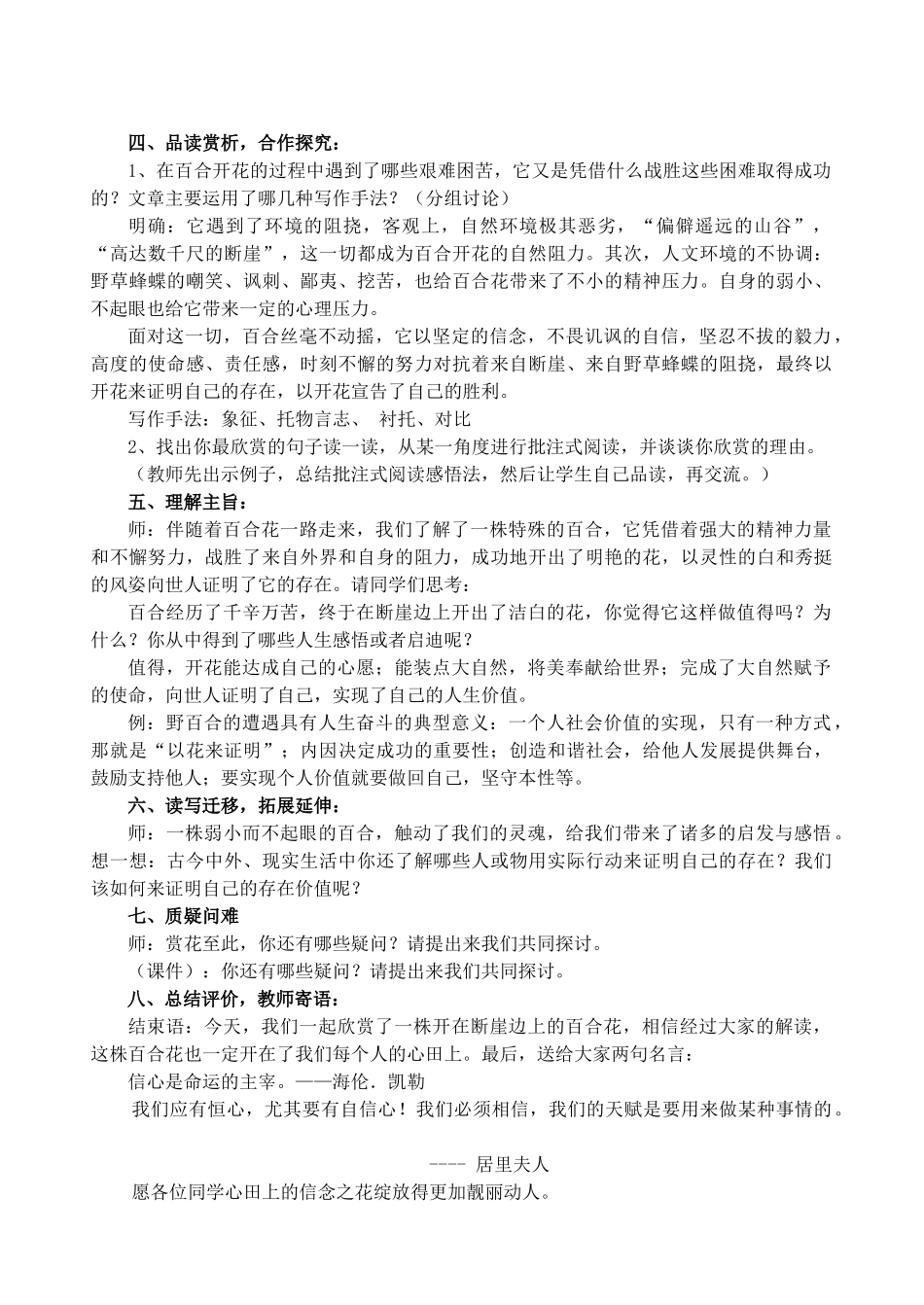 四、品读赏析，合作探究：

1、在百合开花的过程中遇到了哪些艰难困苦，它又是凭借什么战胜这些困难取得成功的？文章主要运用了哪几种写作手法？（分组讨论）

明确：它遇到了环境的阻挠，客观上，自然环境极其恶劣，“偏僻遥远的山谷”，“高达数千尺的断崖”，这一切都成为百合开花的自然阻力。其次，人文环境的不协调：野草蜂蝶的嘲笑、讽刺、鄙夷、挖苦，也给百合花带来了不小的精神压力。自身的弱小、不起眼也给它带来一定的心理压力。

面对这一切，百合丝毫不动摇，它以坚定的信念，不畏讥讽的自信，坚忍不拔的毅力，高度的使命感、责任感，时刻不懈的努力对抗着来自断崖、来自野草蜂蝶的阻挠，最终以开花来证明自己的存在，以开花宣告了自己的胜利。

写作手法：象征、托物言志、 衬托、对比

2、找出你最欣赏的句子读一读，从某一角度进行批注式阅读，并谈谈你欣赏的理由。

（教师先出示例子，总结批注式阅读感悟法，然后让学生自己品读，再交流。）

五、理解主旨：

师：伴随着百合花一路走来，我们了解了一株特殊的百合，它凭借着强大的精神力量和不懈努力，战胜了来自外界和自身的阻力，成功地开出了明艳的花，以灵性的白和秀挺的风姿向世人证明了它的存在。请同学们思考：

百合经历了千辛万苦，终于在断崖边上开出了洁白的花，你觉得它这样做值得吗？为什么？你从中得到了哪些人生感悟或者启迪呢？

值得，开花能达成自己的心愿；能装点大自然，将美奉献给世界；完成了大自然赋予的使命，向世人证明了自己，实现了自己的人生价值。

例：野百合的遭遇具有人生奋斗的典型意义：一个人社会价值的实现，只有一种方式，那就是“以花来证明”；内因决定成功的重要性；创造和谐社会，给他人发展提供舞台，鼓励支持他人；要实现个人价值就要做回自己，坚守本性等。

六、读写迁移，拓展延伸：

师：一株弱小而不起眼的百合，触动了我们的灵魂，给我们带来了诸多的启发与感悟。想一想：古今中外、现实生活中你还了解哪些人或物用实际行动来证明自己的存在？我们该如何来证明自己的存在价值呢？

七、质疑问难

师：赏花至此，你还有哪些疑问？请提出来我们共同探讨。

（课件）：你还有哪些疑问？请提出来我们共同探讨。

八、总结评价，教师寄语：

结束语：今天，我们一起欣赏了一株开在断崖边上的百合花，相信经过大家的解读，这株百合花也一定开在了我们每个人的心田上。最后，送给大家两句名言：

信心是命运的主宰。——海伦．凯勒

我们应有恒心，尤其要有自信心！我们必须相信，我们的天赋是要用来做某种事情的。

---- 居里夫人

愿各位同学心田上的信念之花绽放得更加靓丽动人。